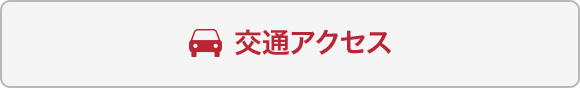 交通アクセス